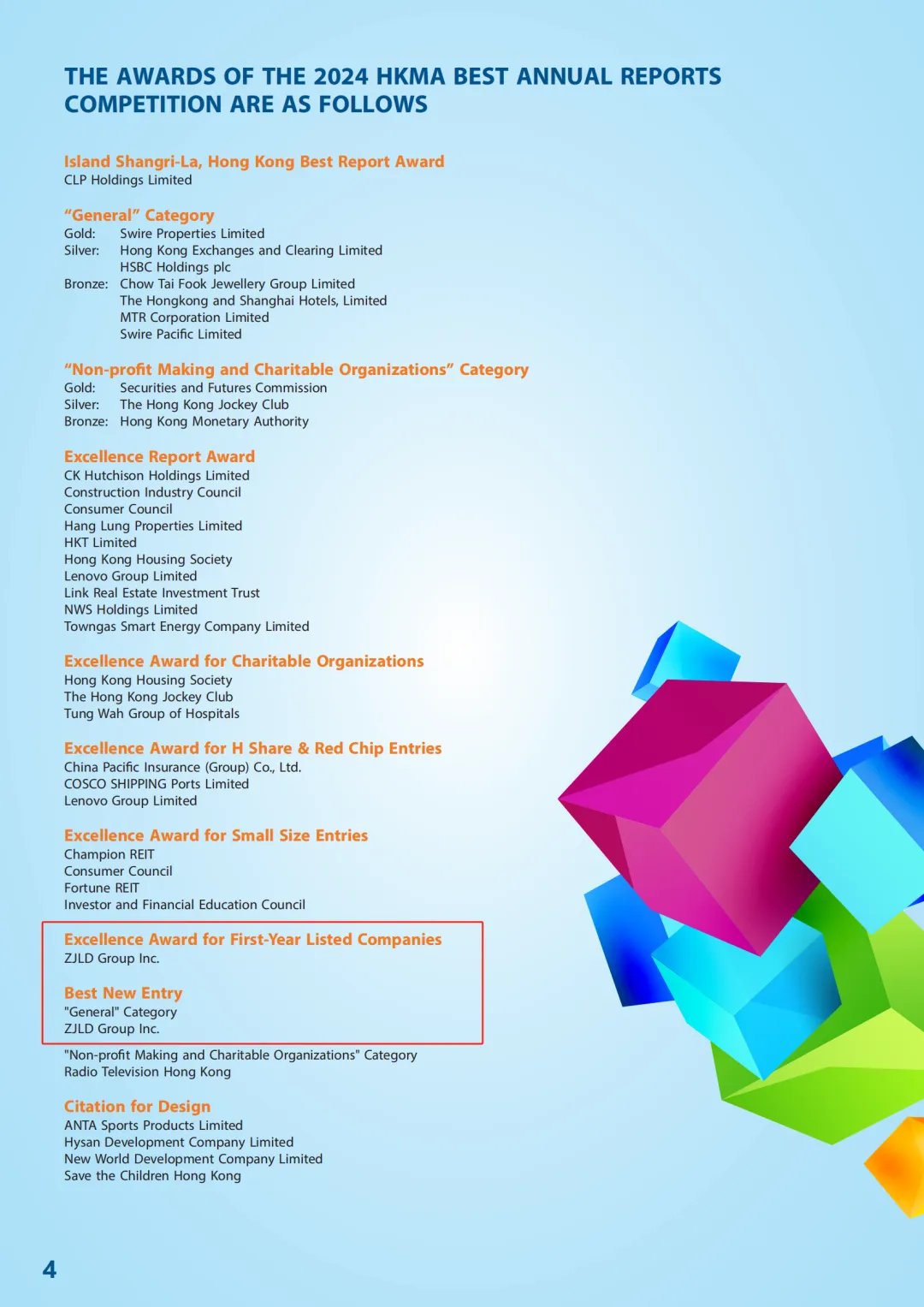 THE AWARDS OF THE 2024 HKMA BEST ANNUAL REPORTS COMPETITION ARE AS FOLLOWS

Island Shangri-La, Hong Kong Best Report Award
CLP Holdings Limited

“General” Category
Gold: Swire Properties Limited
Silver: Hong Kong Exchanges and Clearing Limited
HSBC Holdings plc
Bronze: Chow Tai Fook Jewellery Group Limited
The Hongkong and Shanghai Hotels, Limited
MTR Corporation Limited
Swire Pacific Limited

“Non-profit Making and Charitable Organizations” Category
Gold: Securities and Futures Commission
Silver: The Hong Kong Jockey Club
Bronze: Hong Kong Monetary Authority

Excellence Report Award
CK Hutchison Holdings Limited
Construction Industry Council
Consumer Council
Hang Lung Properties Limited
HKT Limited
Hong Kong Housing Society
Lenovo Group Limited
Link Real Estate Investment Trust
NWS Holdings Limited
Towngas Smart Energy Company Limited

Excellence Award for Charitable Organizations
Hong Kong Housing Society
The Hong Kong Jockey Club
Tung Wah Group of Hospitals

Excellence Award for H Share & Red Chip Entries
China Pacific Insurance (Group) Co., Ltd.
COSCO SHIPPING Ports Limited
Lenovo Group Limited

Excellence Award for Small Size Entries
Champion REIT
Consumer Council
Fortune REIT
Investor and Financial Education Council

Excellence Award for First-Year Listed Companies
ZJLD Group Inc.

Best New Entry
"General" Category
ZJLD Group Inc.

"Non-profit Making and Charitable Organizations" Category
Radio Television Hong Kong

Citation for Design
ANTA Sports Products Limited
Hysan Development Company Limited
New World Development Company Limited
Save the Children Hong Kong

4